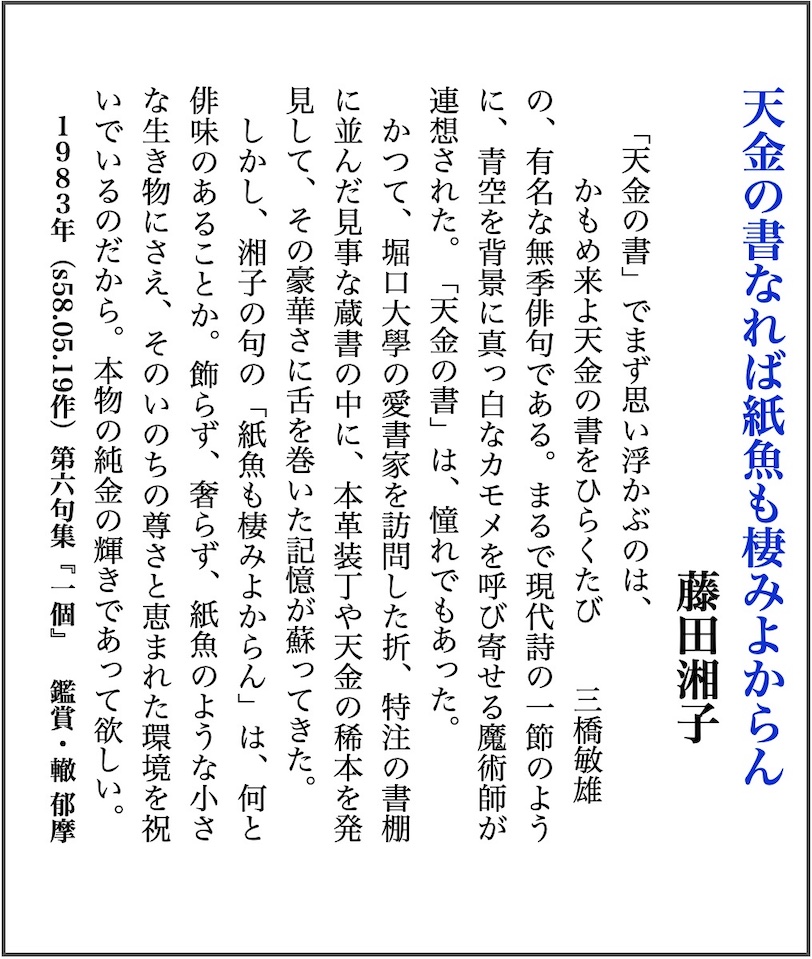 天金の書なれば紙魚も棲みよからん

藤田湘子

「天金の書」でまず思い浮かぶのは、

かもめ来よ天金の書をひらくたび　三橋敏雄

の、有名な無季俳句である。まるで現代詩の一節のように、青空を背景に真っ白なカモメを呼び寄せる魔術師が連想された。「天金の書」は、憧れでもあった。

かつて、堀口大學の愛書家を訪問した折、特注の書棚に並んだ見事な蔵書の中に、本革装丁や天金の稀本を発見して、その豪華さに舌を巻いた記憶が蘇ってきた。

しかし、湘子の句の「紙魚も棲みよからん」は、何と俳味のあることか。飾らず、奢らず、紙魚のような小さな生き物にさえ、そのいのちの尊さと恵まれた環境を祝いでいるのだから。本物の純金の輝きであって欲しい。

1983年（s58.05.19作）第六句集『一個』　鑑賞・轍 郁摩